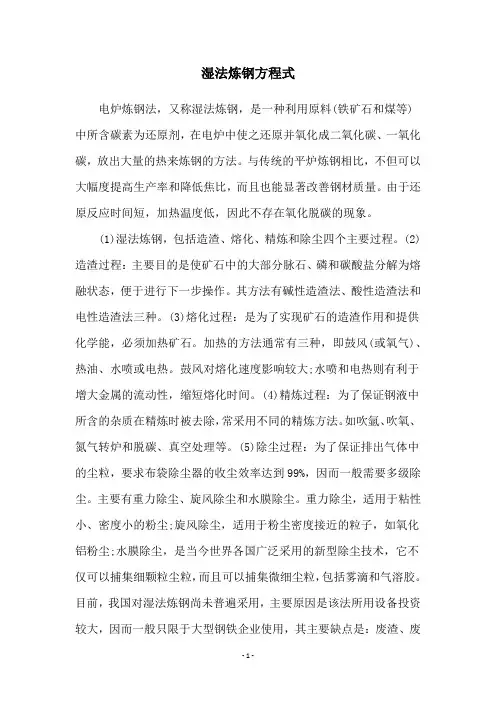 湿法炼钢方程式

电炉炼钢法，又称湿法炼钢，是一种利用原料(铁矿石和煤等)中所含碳素为还原剂，在电炉中使之还原并氧化成二氧化碳、一氧化碳，放出大量的热来炼钢的方法。与传统的平炉炼钢相比，不但可以大幅度提高生产率和降低焦比，而且也能显著改善钢材质量。由于还原反应时间短，加热温度低，因此不存在氧化脱碳的现象。

(1)湿法炼钢，包括造渣、熔化、精炼和除尘四个主要过程。(2)造渣过程：主要目的是使矿石中的大部分脉石、磷和碳酸盐分解为熔融状态，便于进行下一步操作。其方法有碱性造渣法、酸性造渣法和电性造渣法三种。(3)熔化过程：是为了实现矿石的造渣作用和提供化学能，必须加热矿石。加热的方法通常有三种，即鼓风(或氧气)、热油、水喷或电热。鼓风对熔化速度影响较大;水喷和电热则有利于增大金属的流动性，缩短熔化时间。(4)精炼过程：为了保证钢液中所含的杂质在精炼时被去除，常采用不同的精炼方法。如吹氩、吹氧、氮气转炉和脱碳、真空处理等。(5)除尘过程：为了保证排出气体中的尘粒，要求布袋除尘器的收尘效率达到99%，因而一般需要多级除尘。主要有重力除尘、旋风除尘和水膜除尘。重力除尘，适用于粘性小、密度小的粉尘;旋风除尘，适用于粉尘密度接近的粒子，如氧化铝粉尘;水膜除尘，是当今世界各国广泛采用的新型除尘技术，它不仅可以捕集细颗粒尘粒，而且可以捕集微细尘粒，包括雾滴和气溶胶。目前，我国对湿法炼钢尚未普遍采用，主要原因是该法所用设备投资较大，因而一般只限于大型钢铁企业使用，其主要缺点是：废渣、废

- 1 -